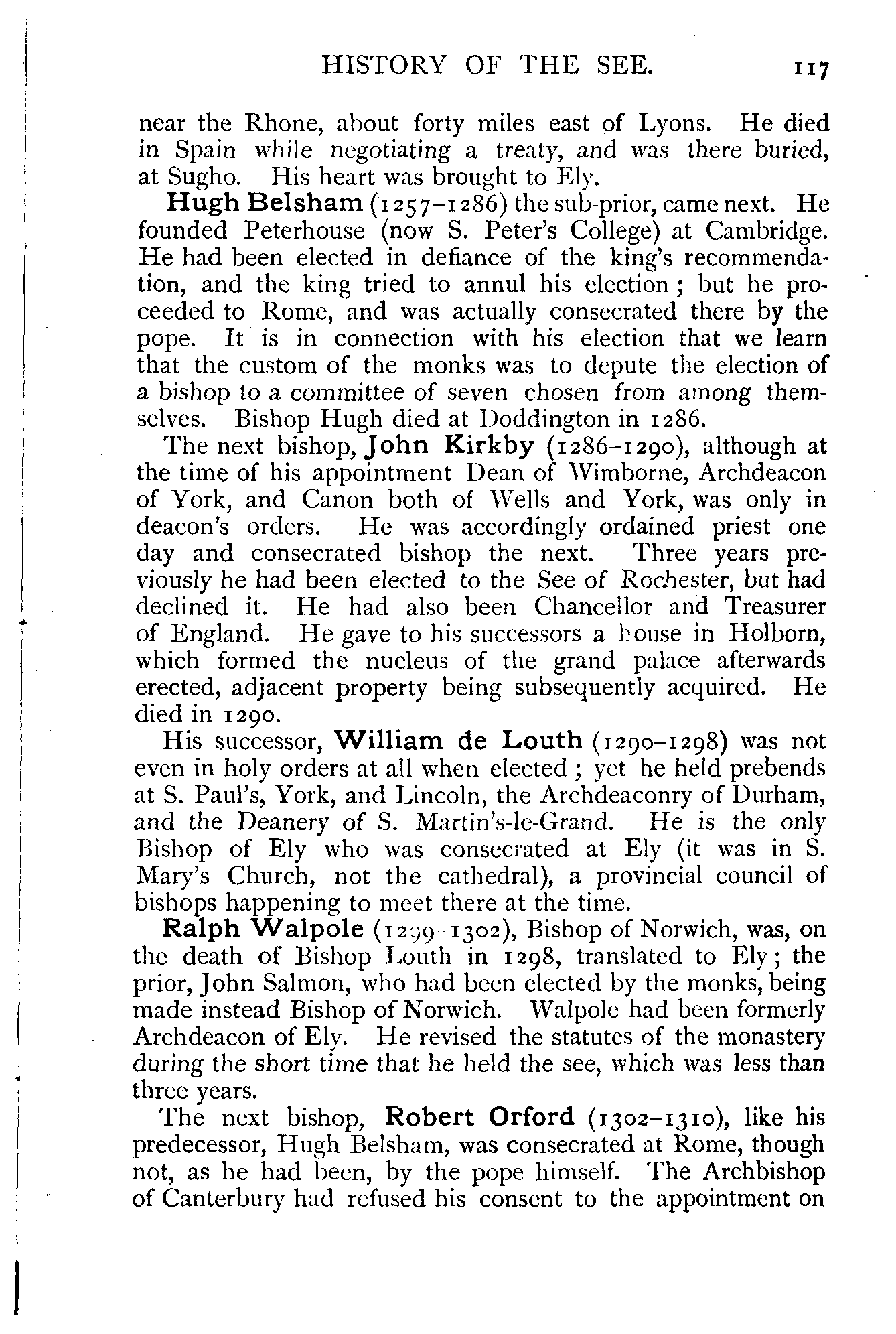 HISTORY OF THE SEE. 117

near the Rhone, about forty miles east of Lyons. He died in Spain while negotiating a treaty, and was there buried, at Sugho. His heart was brought to Ely.

Hugh Belsham (1257–1286) the sub-prior, came next. He founded Peterhouse (now S. Peter's College) at Cambridge. He had been elected in defiance of the king's recommendation, and the king tried to annul his election; but he proceeded to Rome, and was actually consecrated there by the pope. It is in connection with his election that we learn that the custom of the monks was to depute the election of a bishop to a committee of seven chosen from among themselves. Bishop Hugh died at Doddington in 1286.

The next bishop, John Kirkby (1286–1290), although at the time of his appointment Dean of Wimborne, Archdeacon of York, and Canon both of Wells and York, was only in deacon's orders. He was accordingly ordained priest one day and consecrated bishop the next. Three years previously he had been elected to the See of Rochester, but had declined it. He had also been Chancellor and Treasurer of England. He gave to his successors a house in Holborn, which formed the nucleus of the grand palace afterwards erected, adjacent property being subsequently acquired. He died in 1290.

His successor, William de Louth (1290–1298) was not even in holy orders at all when elected; yet he held prebends at S. Paul's, York, and Lincoln, the Archdeaconry of Durham, and the Deanery of S. Martin's-le-Grand. He is the only Bishop of Ely who was consecrated at Ely (it was in S. Mary's Church, not the cathedral), a provincial council of bishops happening to meet there at the time.

Ralph Walpole (1299–1302), Bishop of Norwich, was, on the death of Bishop Louth in 1298, translated to Ely; the prior, John Salmon, who had been elected by the monks, being made instead Bishop of Norwich. Walpole had been formerly Archdeacon of Ely. He revised the statutes of the monastery during the short time that he held the see, which was less than three years.

The next bishop, Robert Orford (1302–1310), like his predecessor, Hugh Belsham, was consecrated at Rome, though not, as he had been, by the pope himself. The Archbishop of Canterbury had refused his consent to the appointment on